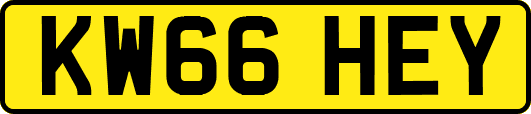 KW66 HEY